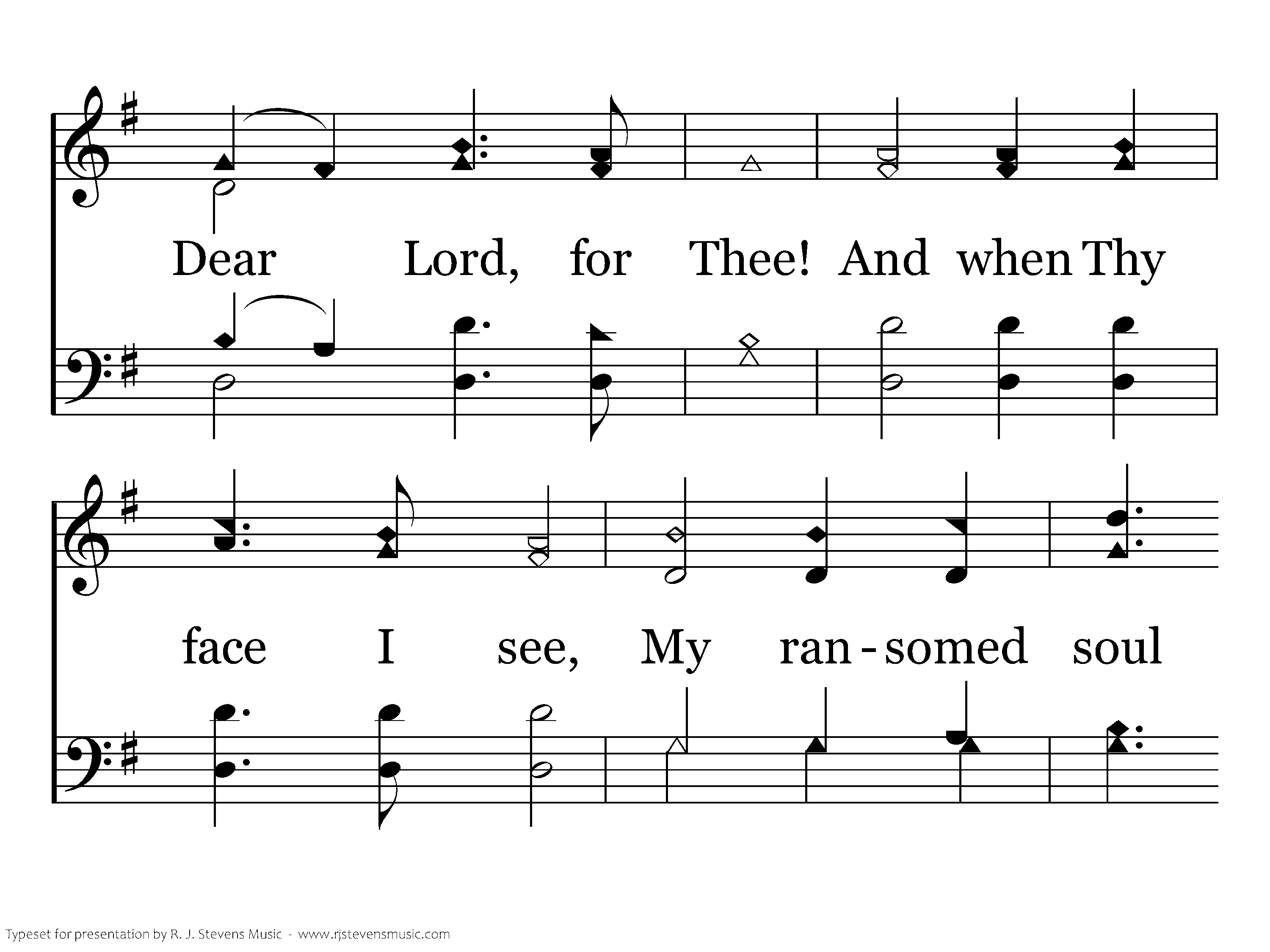 Dear Lord, for Thee! And when Thy

face I see, My ran - somed soul

Typeset for presentation by R. J. Stevens Music - www.rjstevensmusic.com